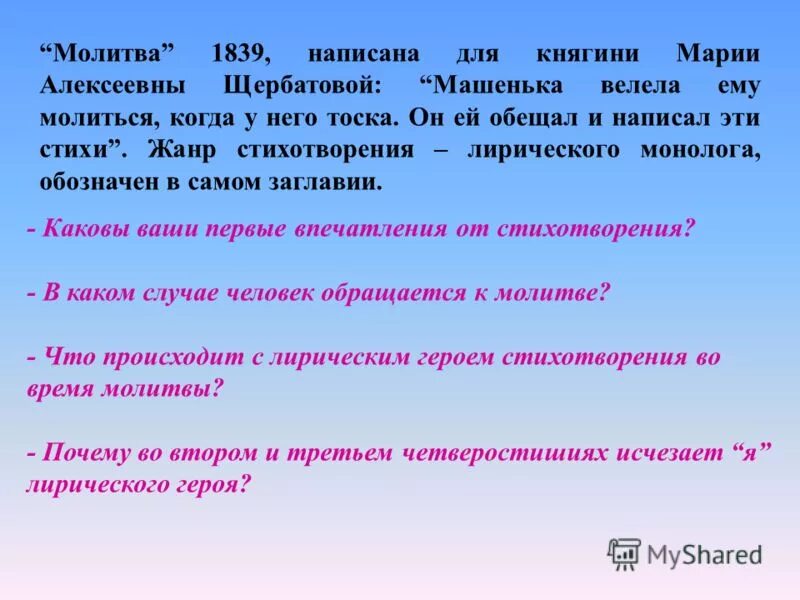 “Молитва” 1839, написана для княгини Марии Алексеевны Щербатовой: “Машенька велела ему молиться, когда у него тоска. Он ей обещал и написал эти стихи”. Жанр стихотворения – лирического монолога, обозначен в самом заглавии.

- Каковы ваши первые впечатления от стихотворения?

- В каком случае человек обращается к молитве?

- Что происходит с лирическим героем стихотворения во время молитвы?

- Почему во втором и третьем четверостишиях исчезает “я” лирического героя?

MyShared